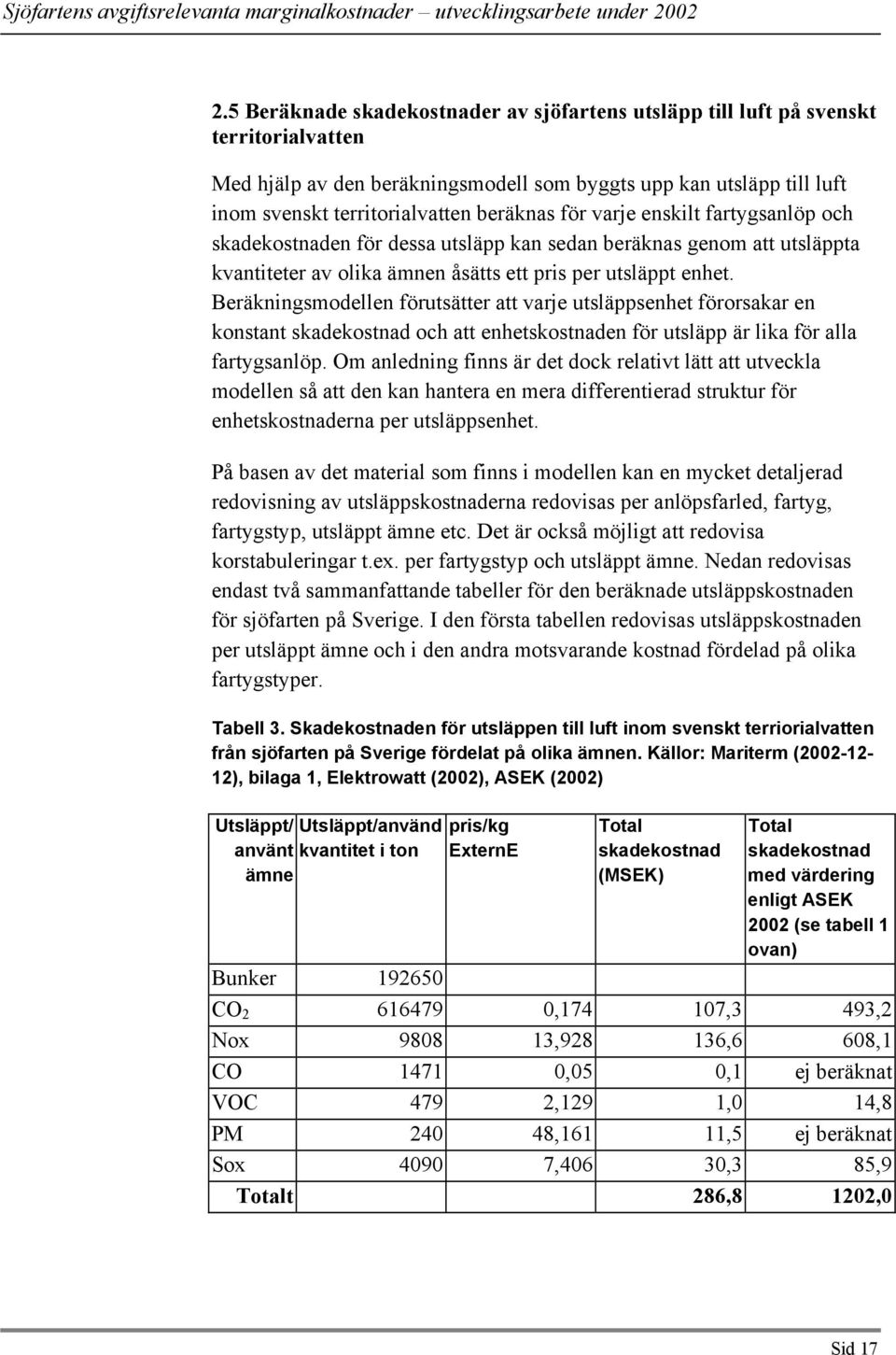 Sjöfartens avgiftsrelevanta marginalkostnader – utvecklingsarbete under 2002

2.5 Beräknade skadekostnader av sjöfartens utsläpp till luft på svenskt territorialvatten

Med hjälp av den beräkningsmodell som byggts upp kan utsläpp till luft inom svenskt territorialvatten beräknas för varje enskilt fartygsanlöp och skadekostnaden för dessa utsläpp kan sedan beräknas genom att utsläppta kvantiteter av olika ämnen åsätts ett pris per utsläppt enhet. Beräkningsmodellen förutsätter att varje utsläppsenhet förorsakar en konstant skadekostnad och att enhetskostnaden för utsläpp är lika för alla fartygsanlöp. Om anledning finns är det dock relativt lätt att utveckla modellen så att den kan hantera en mera differentierad struktur för enhetskostnaderna per utsläppsenhet.

På basen av det material som finns i modellen kan en mycket detaljerad redovisning av utsläppskostnaderna redovisas per anlöpsfarled, fartyg, fartygstyp, utsläppt ämne etc. Det är också möjligt att redovisa korstabuleringar t.ex. per fartygstyp och utsläppt ämne. Nedan redovisas endast två sammanfattande tabeller för den beräknade utsläppskostnaden för sjöfarten på Sverige. I den första tabellen redovisas utsläppskostnaden per utsläppt ämne och i den andra motsvarande kostnad fördelad på olika fartygstyper.

Tabell 3. Skadekostnaden för utsläppen till luft inom svenskt terriorialvatten från sjöfarten på Sverige fördelat på olika ämnen. Källor: Mariterm (2002-12-12), bilaga 1, Elektrowatt (2002), ASEK (2002)

| Utsläppt/ använt ämne | Utsläppt/använd kvantitet i ton | pris/kg ExternE | Total skadekostnad (MSEK) | Total skadekostnad med värdering enligt ASEK 2002 (se tabell 1 ovan) |
|---|---|---|---|---|
| Bunker | 192650 | | | |
| $CO_2$ | 616479 | 0,174 | 107,3 | 493,2 |
| Nox | 9808 | 13,928 | 136,6 | 608,1 |
| CO | 1471 | 0,05 | 0,1 | ej beräknat |
| VOC | 479 | 2,129 | 1,0 | 14,8 |
| PM | 240 | 48,161 | 11,5 | ej beräknat |
| Sox | 4090 | 7,406 | 30,3 | 85,9 |
| Totalt | | | 286,8 | 1202,0 |

Sid 17